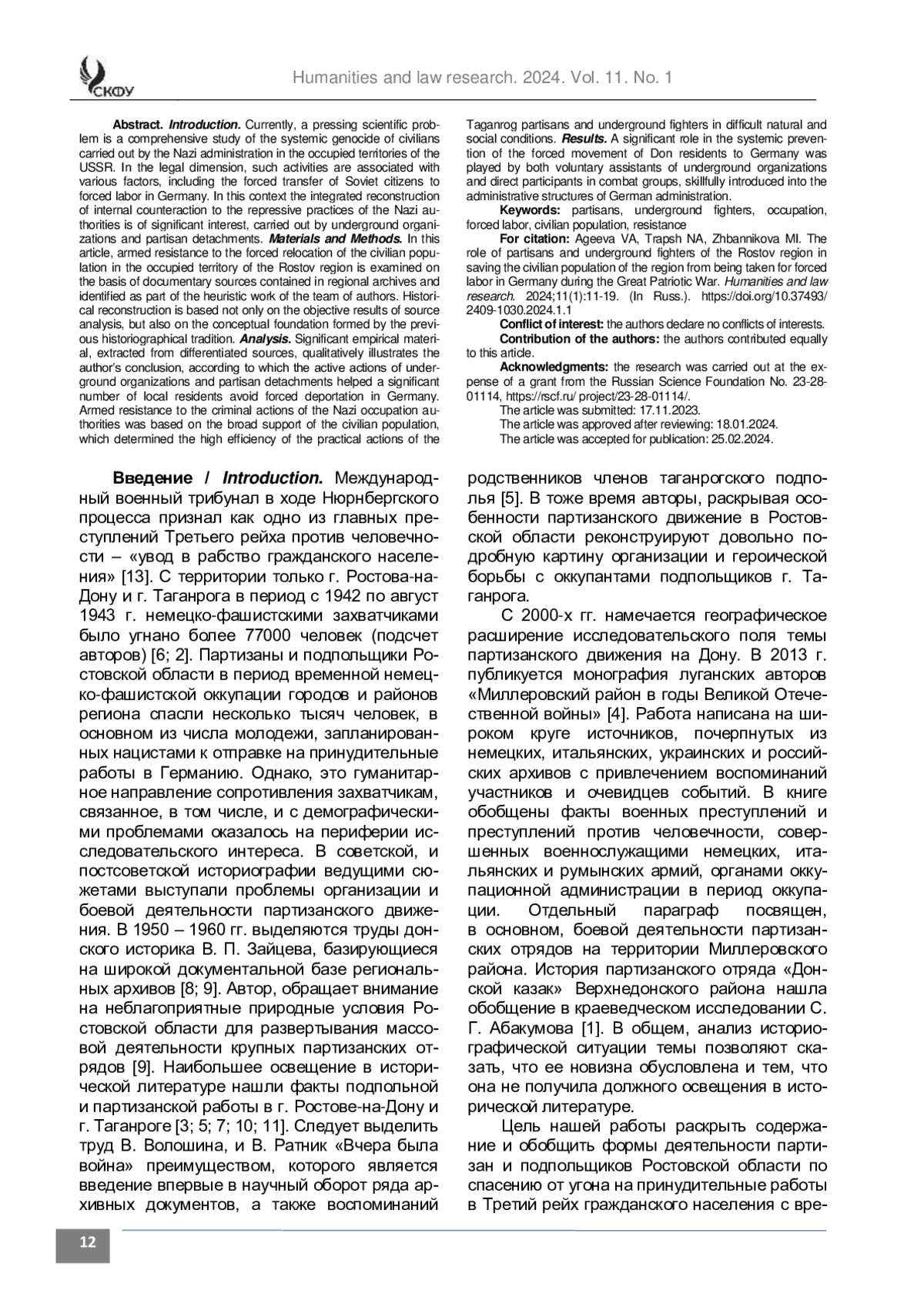 СКФУ

Humanities and law research. 2024. Vol. 11. No. 1

Abstract. Introduction. Currently, a pressing scientific problem is a comprehensive study of the systemic genocide of civilians carried out by the Nazi administration in the occupied territories of the USSR. In the legal dimension, such activities are associated with various factors, including the forced transfer of Soviet citizens to forced labor in Germany. In this context the integrated reconstruction of internal counteraction to the repressive practices of the Nazi authorities is of significant interest, carried out by underground organizations and partisan detachments. Materials and Methods. In this article, armed resistance to the forced relocation of the civilian population in the occupied territory of the Rostov region is examined on the basis of documentary sources contained in regional archives and identified as part of the heuristic work of the team of authors. Historical reconstruction is based not only on the objective results of source analysis, but also on the conceptual foundation formed by the previous historiographical tradition. Analysis. Significant empirical material, extracted from differentiated sources, qualitatively illustrates the author's conclusion, according to which the active actions of underground organizations and partisan detachments helped a significant number of local residents avoid forced deportation in Germany. Armed resistance to the criminal actions of the Nazi occupation authorities was based on the broad support of the civilian population, which determined the high efficiency of the practical actions of the Taganrog partisans and underground fighters in difficult natural and social conditions. Results. A significant role in the systemic prevention of the forced movement of Don residents to Germany was played by both voluntary assistants of underground organizations and direct participants in combat groups, skillfully introduced into the administrative structures of German administration.

Keywords: partisans, underground fighters, occupation, forced labor, civilian population, resistance

For citation: Ageeva VA, Trapsh NA, Zhbannikova MI. The role of partisans and underground fighters of the Rostov region in saving the civilian population of the region from being taken for forced labor in Germany during the Great Patriotic War. Humanities and law research. 2024;11(1):11-19. (In Russ.). https://doi.org/10.37493/2409-1030.2024.1.1

Conflict of interest: the authors declare no conflicts of interests.

Contribution of the authors: the authors contributed equally to this article.

Acknowledgments: the research was carried out at the expense of a grant from the Russian Science Foundation No. 23-28-01114, https://rscf.ru/ project/23-28-01114/.

The article was submitted: 17.11.2023.

The article was approved after reviewing: 18.01.2024.

The article was accepted for publication: 25.02.2024.

Введение / Introduction. Международный военный трибунал в ходе Нюрнбергского процесса признал как одно из главных преступлений Третьего рейха против человечности – «увод в рабство гражданского населения» [13]. С территории только г. Ростова-на-Дону и г. Таганрога в период с 1942 по август 1943 г. немецко-фашистскими захватчиками было угнано более 77000 человек (подсчет авторов) [6; 2]. Партизаны и подпольщики Ростовской области в период временной немецко-фашистской оккупации городов и районов региона спасли несколько тысяч человек, в основном из числа молодежи, запланированных нацистами к отправке на принудительные работы в Германию. Однако, это гуманитарное направление сопротивления захватчикам, связанное, в том числе, и с демографическими проблемами оказалось на периферии исследовательского интереса. В советской, и постсоветской историографии ведущими сюжетами выступали проблемы организации и боевой деятельности партизанского движения. В 1950 – 1960 гг. выделяются труды донского историка В. П. Зайцева, базирующиеся на широкой документальной базе региональных архивов [8; 9]. Автор, обращает внимание на неблагоприятные природные условия Ростовской области для развертывания массовой деятельности крупных партизанских отрядов [9]. Наибольшее освещение в исторической литературе нашли факты подпольной и партизанской работы в г. Ростове-на-Дону и г. Таганроге [3; 5; 7; 10; 11]. Следует выделить труд В. Волошина, и В. Ратник «Вчера была война» преимуществом, которого является введение впервые в научный оборот ряда архивных документов, а также воспоминаний родственников членов таганрогского подполья [5]. В тоже время авторы, раскрывая особенности партизанского движение в Ростовской области реконструируют довольно подробную картину организации и героической борьбы с оккупантами подпольщиков г. Таганрога.

С 2000-х гг. намечается географическое расширение исследовательского поля темы партизанского движения на Дону. В 2013 г. публикуется монография луганских авторов «Миллеровский район в годы Великой Отечественной войны» [4]. Работа написана на широком круге источников, почерпнутых из немецких, итальянских, украинских и российских архивов с привлечением воспоминаний участников и очевидцев событий. В книге обобщены факты военных преступлений и преступлений против человечности, совершенных военнослужащими немецких, итальянских и румынских армий, органами оккупационной администрации в период оккупации. Отдельный параграф посвящен, в основном, боевой деятельности партизанских отрядов на территории Миллеровского района. История партизанского отряда «Донской казак» Верхнедонского района нашла обобщение в краеведческом исследовании С. Г. Абакумова [1]. В общем, анализ историографической ситуации темы позволяют сказать, что ее новизна обусловлена и тем, что она не получила должного освещения в исторической литературе.

Цель нашей работы раскрыть содержание и обобщить формы деятельности партизан и подпольщиков Ростовской области по спасению от угона на принудительные работы в Третий рейх гражданского населения с вре-

12